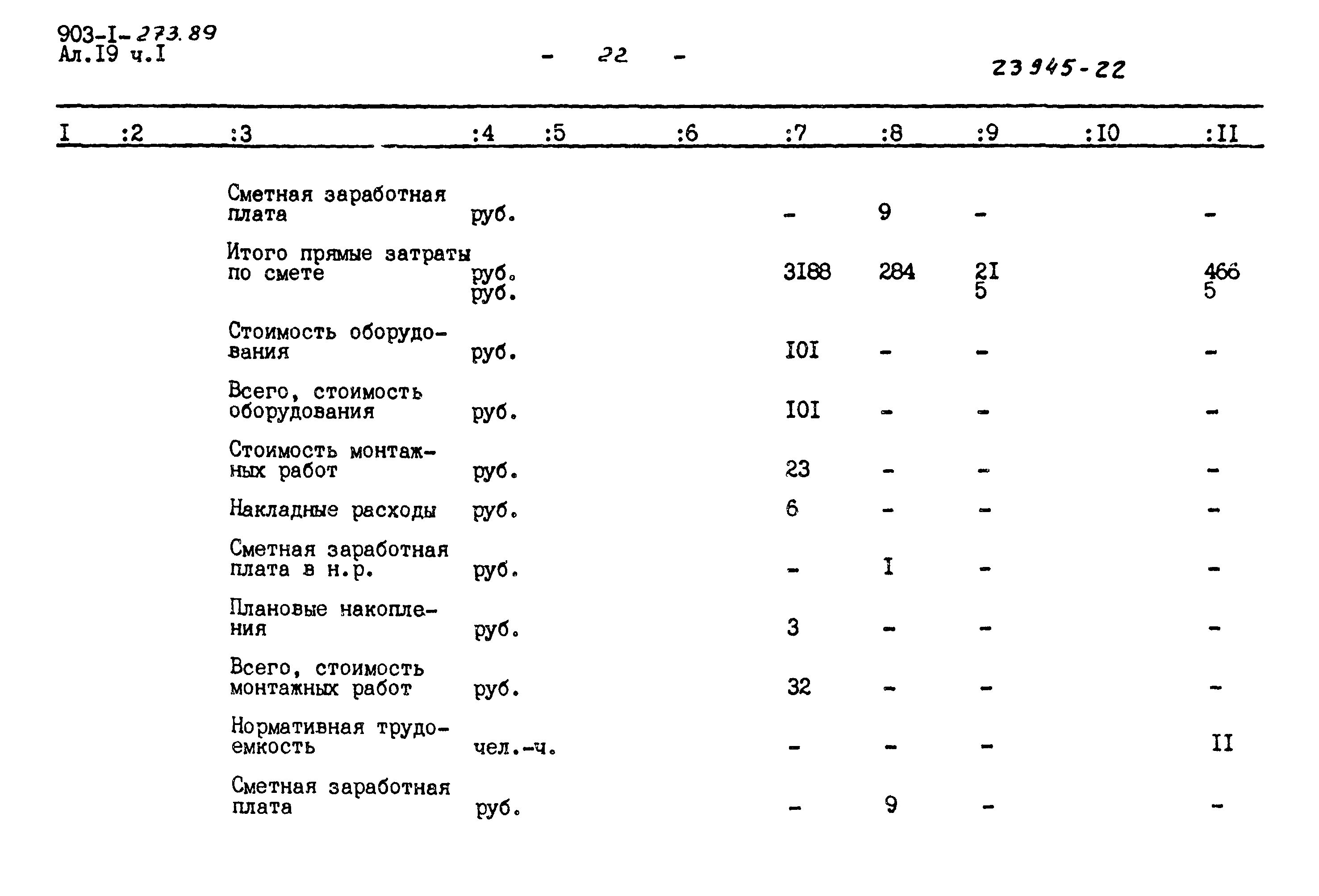 903-I-273.89
Ал.I9 ч.I

- 22 -

23945-22

| I | :2 | :3 | :4 | :5 | :6 | :7 | :8 | :9 | :I0 | :II |
|---|---|---|---|---|---|---|---|---|---|---|
| | | Сметная заработная плата | руб. | | | - | 9 | - | | - |
| | | Итого прямые затраты по смете | руб. руб. | | | 3I88 | 284 | 2I 5 | | 466 5 |
| | | Стоимость оборудования | руб. | | | I0I | - | - | | - |
| | | Всего, стоимость оборудования | руб. | | | I0I | - | - | | - |
| | | Стоимость монтажных работ | руб. | | | 23 | - | - | | - |
| | | Накладные расходы | руб. | | | 6 | - | - | | - |
| | | Сметная заработная плата в н.р. | руб. | | | - | I | - | | - |
| | | Плановые накопления | руб. | | | 3 | - | - | | - |
| | | Всего, стоимость монтажных работ | руб. | | | 32 | - | - | | - |
| | | Нормативная трудоемкость | чел.-ч. | | | - | - | - | | II |
| | | Сметная заработная плата | руб. | | | - | 9 | - | | - |